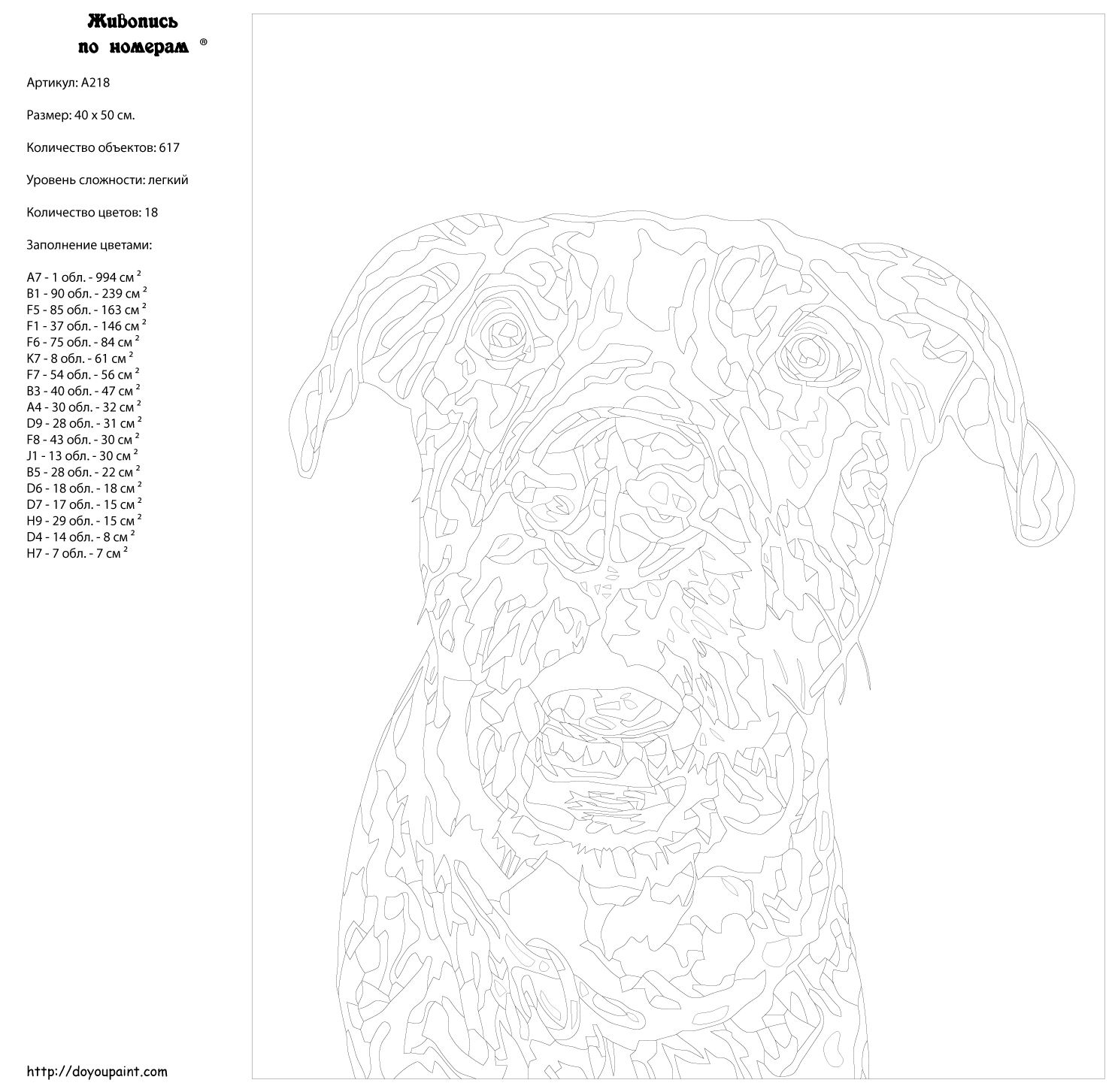 Живопись по номерам ®

Артикул: A218

Размер: 40 x 50 см.

Количество объектов: 617

Уровень сложности: легкий

Количество цветов: 18

Заполнение цветами:

A7 - 1 обл. - 994 см $^2$
B1 - 90 обл. - 239 см $^2$
F5 - 85 обл. - 163 см $^2$
F1 - 37 обл. - 146 см $^2$
F6 - 75 обл. - 84 см $^2$
K7 - 8 обл. - 61 см $^2$
F7 - 54 обл. - 56 см $^2$
B3 - 40 обл. - 47 см $^2$
A4 - 30 обл. - 32 см $^2$
D9 - 28 обл. - 31 см $^2$
F8 - 43 обл. - 30 см $^2$
J1 - 13 обл. - 30 см $^2$
B5 - 28 обл. - 22 см $^2$
D6 - 18 обл. - 18 см $^2$
D7 - 17 обл. - 15 см $^2$
H9 - 29 обл. - 15 см $^2$
D4 - 14 обл. - 8 см $^2$
H7 - 7 обл. - 7 см $^2$

http://doyoupaint.com